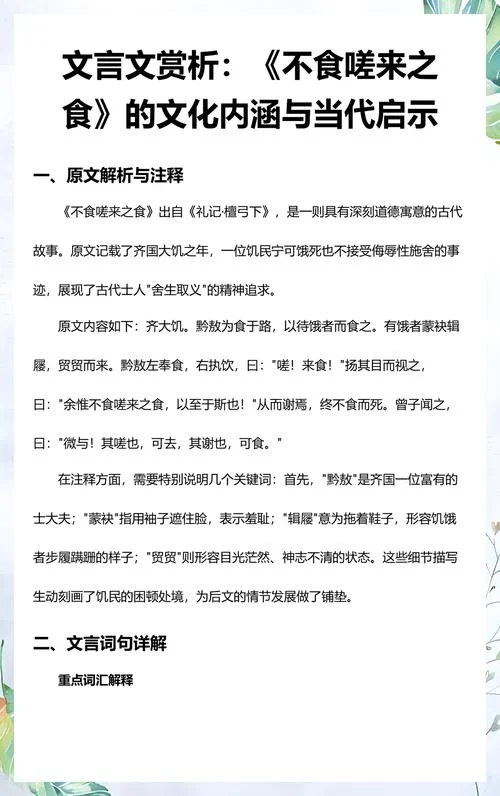 文言文赏析：《不食嗟来之食》的文化内涵与当代启示

一、原文解析与注释

《不食嗟来之食》出自《礼记·檀弓下》，是一则具有深刻道德寓意的古代故事。原文记载了齐国大饥之年，一位饥民宁可饿死也不接受侮辱性施舍的事迹，展现了古代士人"舍生取义"的精神追求。

原文内容如下：齐大饥。黔敖为食于路，以待饿者而食之。有饿者蒙袂辑屦，贸贸而来。黔敖左奉食，右执饮，曰："嗟！来食！"扬其目而视之，曰："余惟不食嗟来之食，以至于斯也！"从而谢焉，终不食而死。曾子闻之，曰："微与！其嗟也，可去，其谢也，可食。"

在注释方面，需要特别说明几个关键词：首先，"黔敖"是齐国一位富有的士大夫；"蒙袂"指用袖子遮住脸，表示羞耻；"辑屦"意为拖着鞋子，形容饥饿者步履蹒跚的样子；"贸贸"则形容目光茫然、神志不清的状态。这些细节描写生动刻画了饥民的困顿处境，为后文的情节发展做了铺垫。

二、文言词句详解

重点词汇解释